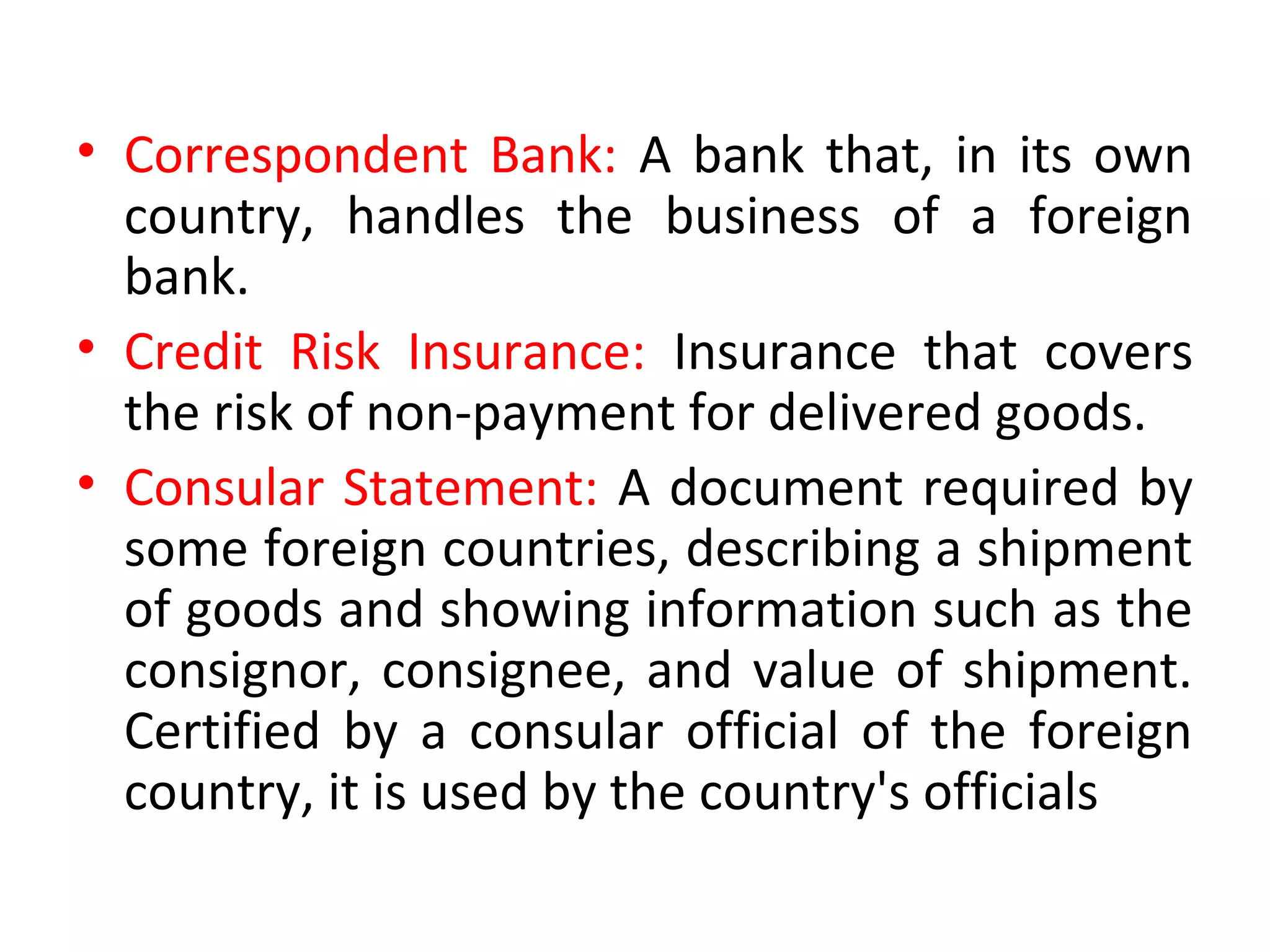 • Correspondent Bank: A bank that, in its own country, handles the business of a foreign bank.

• Credit Risk Insurance: Insurance that covers the risk of non-payment for delivered goods.

• Consular Statement: A document required by some foreign countries, describing a shipment of goods and showing information such as the consignor, consignee, and value of shipment. Certified by a consular official of the foreign country, it is used by the country's officials